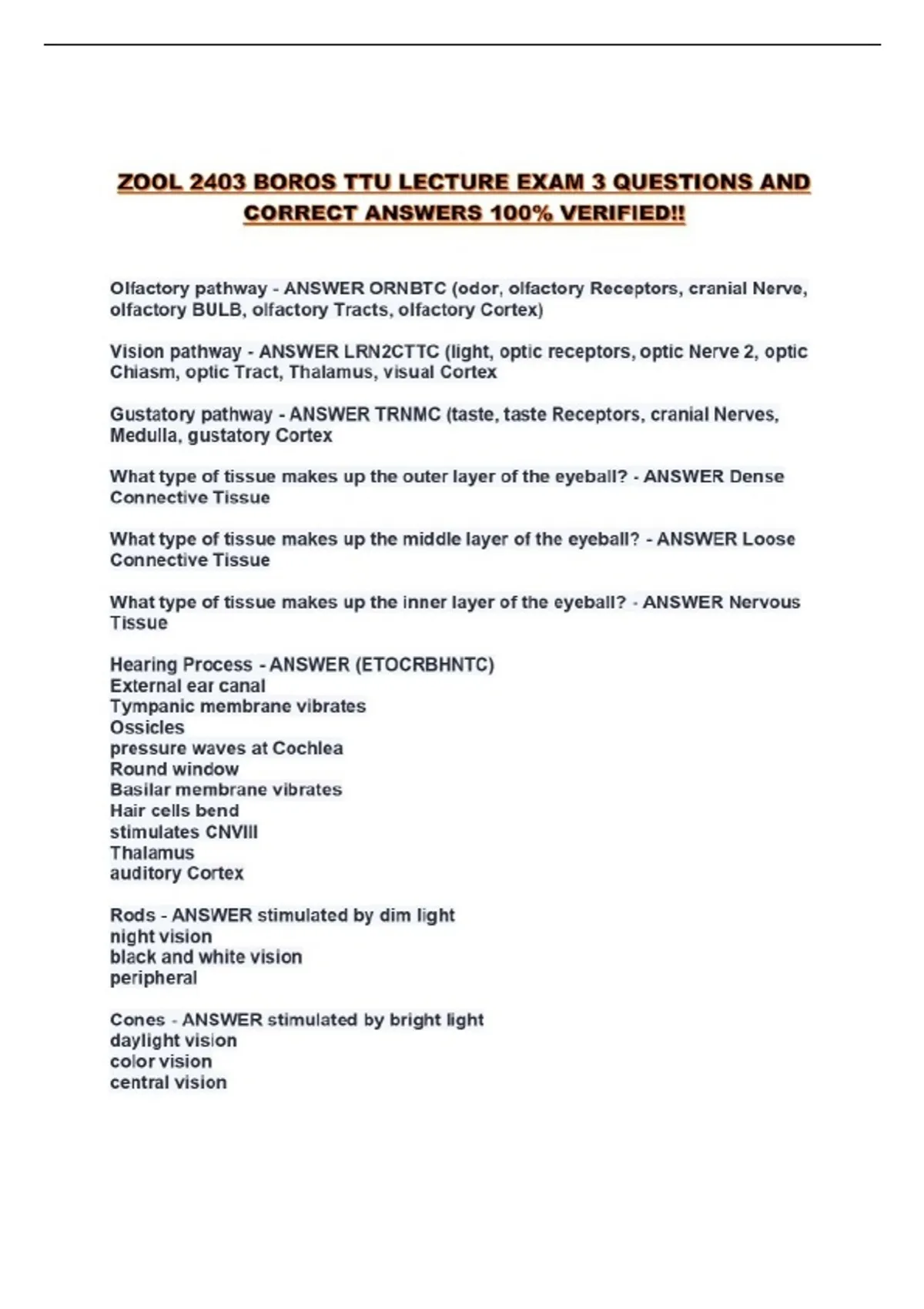 ZOOL 2403 BOROS TTU LECTURE EXAM 3 QUESTIONS AND CORRECT ANSWERS 100% VERIFIED!!

Olfactory pathway - ANSWER ORNBTC (odor, olfactory Receptors, cranial Nerve, olfactory BULB, olfactory Tracts, olfactory Cortex)

Vision pathway - ANSWER LRN2CTTC (light, optic receptors, optic Nerve 2, optic Chiasm, optic Tract, Thalamus, visual Cortex

Gustatory pathway - ANSWER TRNMC (taste, taste Receptors, cranial Nerves, Medulla, gustatory Cortex

What type of tissue makes up the outer layer of the eyeball? - ANSWER Dense Connective Tissue

What type of tissue makes up the middle layer of the eyeball? - ANSWER Loose Connective Tissue

What type of tissue makes up the inner layer of the eyeball? - ANSWER Nervous Tissue

Hearing Process - ANSWER (ETOCRBHNTC)
External ear canal
Tympanic membrane vibrates
Ossicles
pressure waves at Cochlea
Round window
Basilar membrane vibrates
Hair cells bend
stimulates CNVIII
Thalamus
auditory Cortex

Rods - ANSWER stimulated by dim light
night vision
black and white vision
peripheral

Cones - ANSWER stimulated by bright light
daylight vision
color vision
central vision